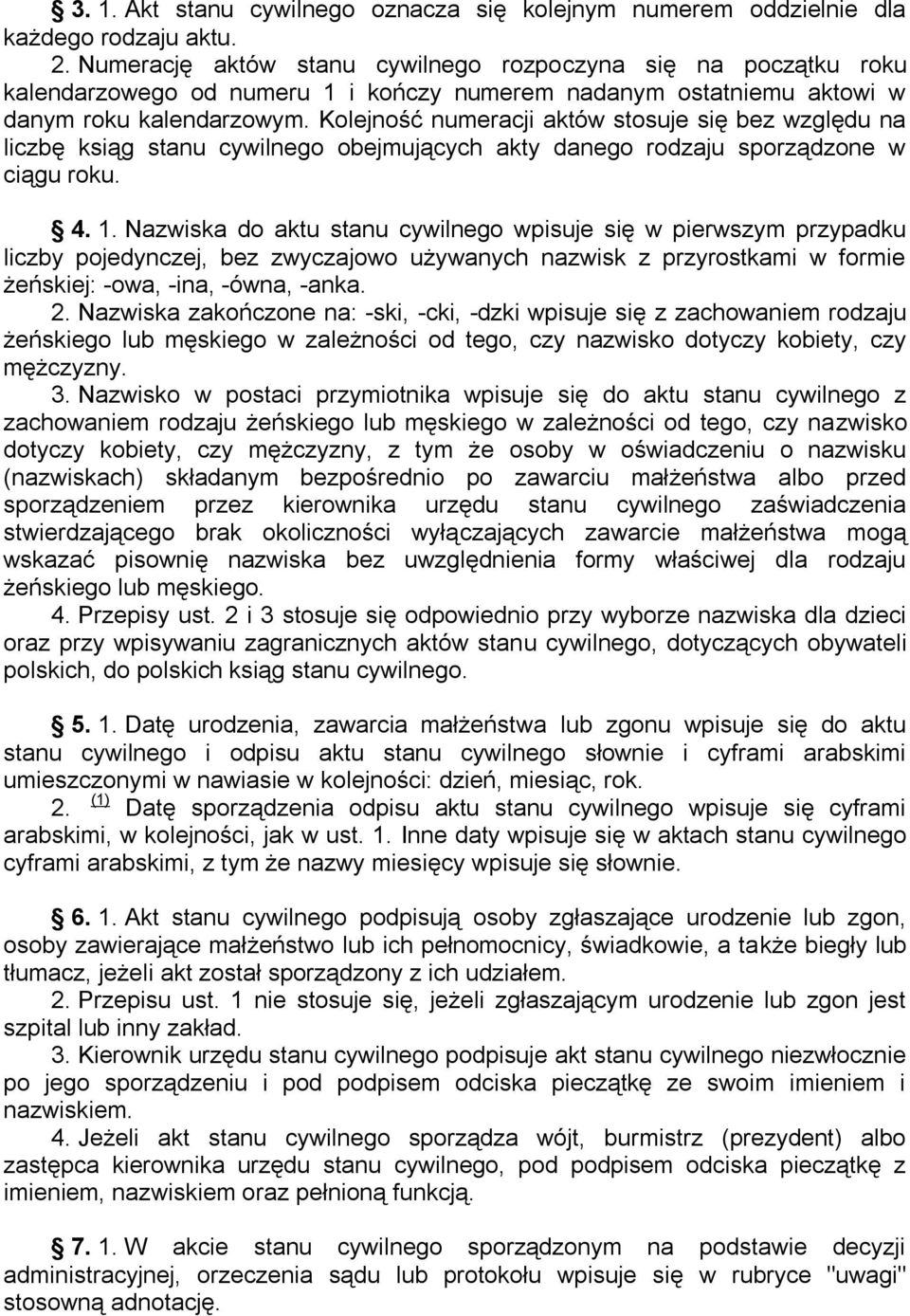 § 3. 1. Akt stanu cywilnego oznacza się kolejnym numerem oddzielnie dla każdego rodzaju aktu.
2. Numerację aktów stanu cywilnego rozpoczyna się na początku roku kalendarzowego od numeru 1 i kończy numerem nadanym ostatniemu aktowi w danym roku kalendarzowym. Kolejność numeracji aktów stosuje się bez względu na liczbę ksiąg stanu cywilnego obejmujących akty danego rodzaju sporządzone w ciągu roku.

§ 4. 1. Nazwiska do aktu stanu cywilnego wpisuje się w pierwszym przypadku liczby pojedynczej, bez zwyczajowo używanych nazwisk z przyrostkami w formie żeńskiej: -owa, -ina, -ówna, -anka.
2. Nazwiska zakończone na: -ski, -cki, -dzki wpisuje się z zachowaniem rodzaju żeńskiego lub męskiego w zależności od tego, czy nazwisko dotyczy kobiety, czy mężczyzny.
3. Nazwisko w postaci przymiotnika wpisuje się do aktu stanu cywilnego z zachowaniem rodzaju żeńskiego lub męskiego w zależności od tego, czy nazwisko dotyczy kobiety, czy mężczyzny, z tym że osoby w oświadczeniu o nazwisku (nazwiskach) składanym bezpośrednio po zawarciu małżeństwa albo przed sporządzeniem przez kierownika urzędu stanu cywilnego zaświadczenia stwierdzającego brak okoliczności wyłączających zawarcie małżeństwa mogą wskazać pisownię nazwiska bez uwzględnienia formy właściwej dla rodzaju żeńskiego lub męskiego.
4. Przepisy ust. 2 i 3 stosuje się odpowiednio przy wyborze nazwiska dla dzieci oraz przy wpisywaniu zagranicznych aktów stanu cywilnego, dotyczących obywateli polskich, do polskich ksiąg stanu cywilnego.

§ 5. 1. Datę urodzenia, zawarcia małżeństwa lub zgonu wpisuje się do aktu stanu cywilnego i odpisu aktu stanu cywilnego słownie i cyframi arabskimi umieszczonymi w nawiasie w kolejności: dzień, miesiąc, rok.
2. (1) Datę sporządzenia odpisu aktu stanu cywilnego wpisuje się cyframi arabskimi, w kolejności, jak w ust. 1. Inne daty wpisuje się w aktach stanu cywilnego cyframi arabskimi, z tym że nazwy miesięcy wpisuje się słownie.

§ 6. 1. Akt stanu cywilnego podpisują osoby zgłaszające urodzenie lub zgon, osoby zawierające małżeństwo lub ich pełnomocnicy, świadkowie, a także biegły lub tłumacz, jeżeli akt został sporządzony z ich udziałem.
2. Przepisu ust. 1 nie stosuje się, jeżeli zgłaszającym urodzenie lub zgon jest szpital lub inny zakład.
3. Kierownik urzędu stanu cywilnego podpisuje akt stanu cywilnego niezwłocznie po jego sporządzeniu i pod podpisem odciska pieczątkę ze swoim imieniem i nazwiskiem.
4. Jeżeli akt stanu cywilnego sporządza wójt, burmistrz (prezydent) albo zastępca kierownika urzędu stanu cywilnego, pod podpisem odciska pieczątkę z imieniem, nazwiskiem oraz pełnioną funkcją.

§ 7. 1. W akcie stanu cywilnego sporządzonym na podstawie decyzji administracyjnej, orzeczenia sądu lub protokołu wpisuje się w rubryce "uwagi" stosowną adnotację.